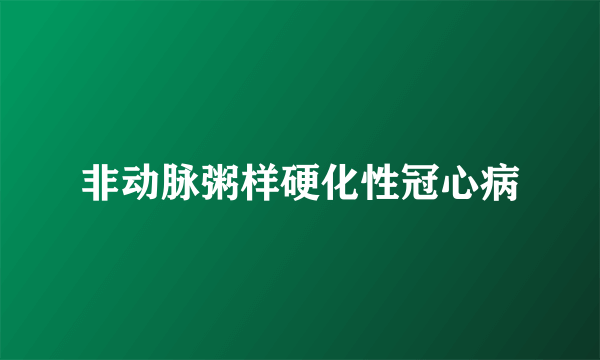 非动脉粥样硬化性冠心病